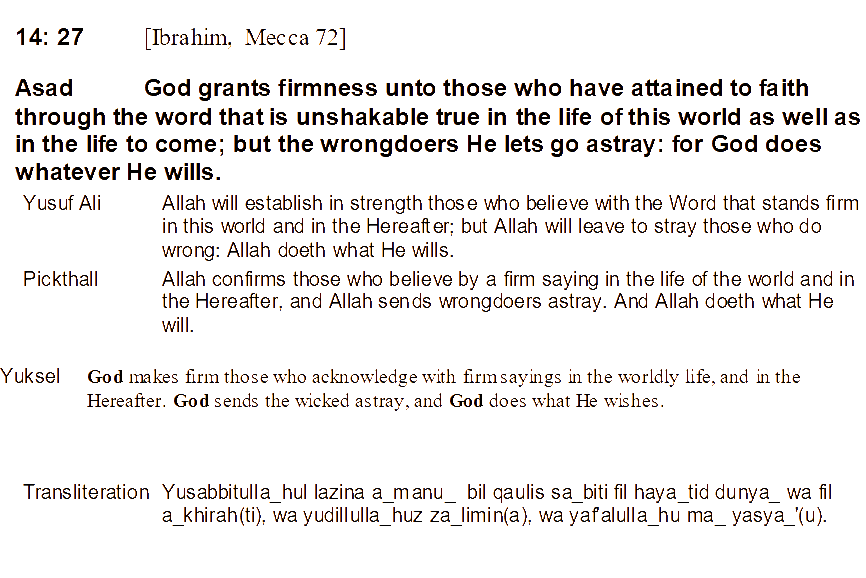 14: 27 [Ibrahim, Mecca 72]

Asad God grants firmness unto those who have attained to faith through the word that is unshakable true in the life of this world as well as in the life to come; but the wrongdoers He lets go astray: for God does whatever He wills.

Yusuf Ali Allah will establish in strength those who believe with the Word that stands firm in this world and in the Hereafter; but Allah will leave to stray those who do wrong: Allah doeth what He wills.

Pickthall Allah confirms those who believe by a firm saying in the life of the world and in the Hereafter, and Allah sends wrongdoers astray. And Allah doeth what He will.

Yuksel God makes firm those who acknowledge with firm sayings in the worldly life, and in the Hereafter. God sends the wicked astray, and God does what He wishes.

Transliteration Yusabbitulla_hul lazina a_manu_ bil qaulis sa_biti fil haya_tid dunya_ wa fil a_khirah(ti), wa yudillulla_huz za_limin(a), wa yaf'alulla_hu ma_ yasya_'(u).